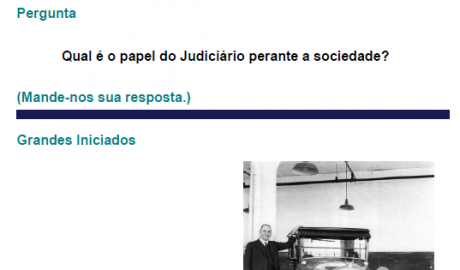 Pergunta

Qual é o papel do Judiciário perante a sociedade?

(Mande-nos sua resposta.)

Grandes Iniciados